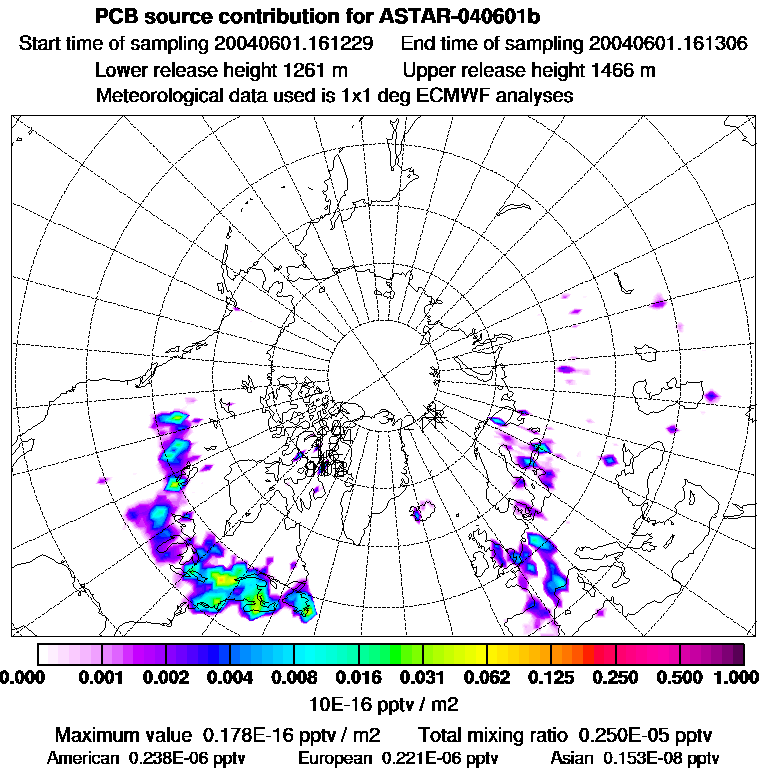 PCB source contribution for ASTAR-040601b
Start time of sampling 20040601.161229 End time of sampling 20040601.161306
Lower release height 1261 m Upper release height 1466 m
Meteorological data used is 1x1 deg ECMWF analyses

0.000 0.001 0.002 0.004 0.008 0.016 0.031 0.062 0.125 0.250 0.500 1.000
10E-16 pptv / m2

Maximum value 0.178E-16 pptv / m2 Total mixing ratio 0.250E-05 pptv
American 0.238E-06 pptv European 0.221E-06 pptv Asian 0.153E-08 pptv